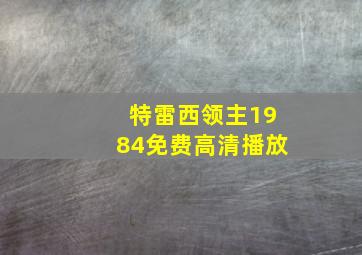 特雷西领主1984免费高清播放